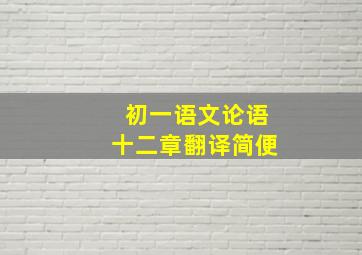 初一语文论语
十二章翻译简便